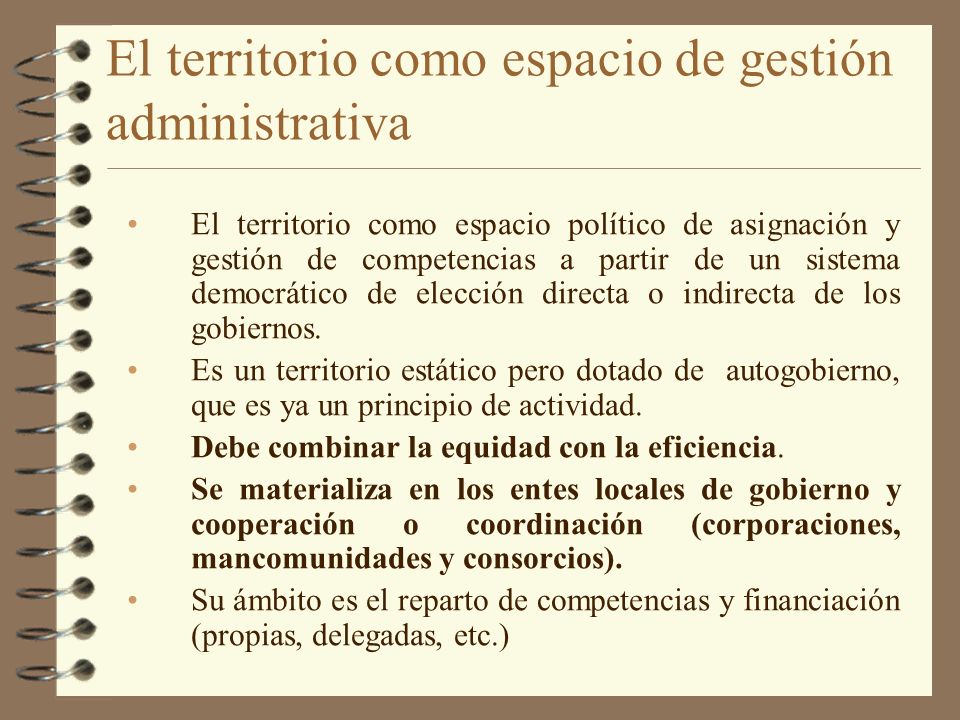 El territorio como espacio de gestión administrativa

• El territorio como espacio político de asignación y gestión de competencias a partir de un sistema democrático de elección directa o indirecta de los gobiernos.

• Es un territorio estático pero dotado de autogobierno, que es ya un principio de actividad.

• Debe combinar la equidad con la eficiencia.

• Se materializa en los entes locales de gobierno y cooperación o coordinación (corporaciones, mancomunidades y consorcios).

• Su ámbito es el reparto de competencias y financiación (propias, delegadas, etc.)